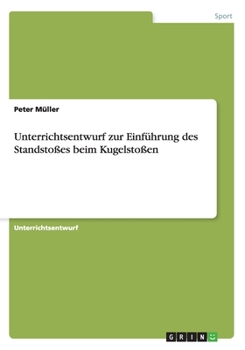 Sport

Peter Müller

Unterrichtsentwurf zur Einführung des Standstoßes beim Kugelstoßen

Unterrichtsentwurf

GRIN